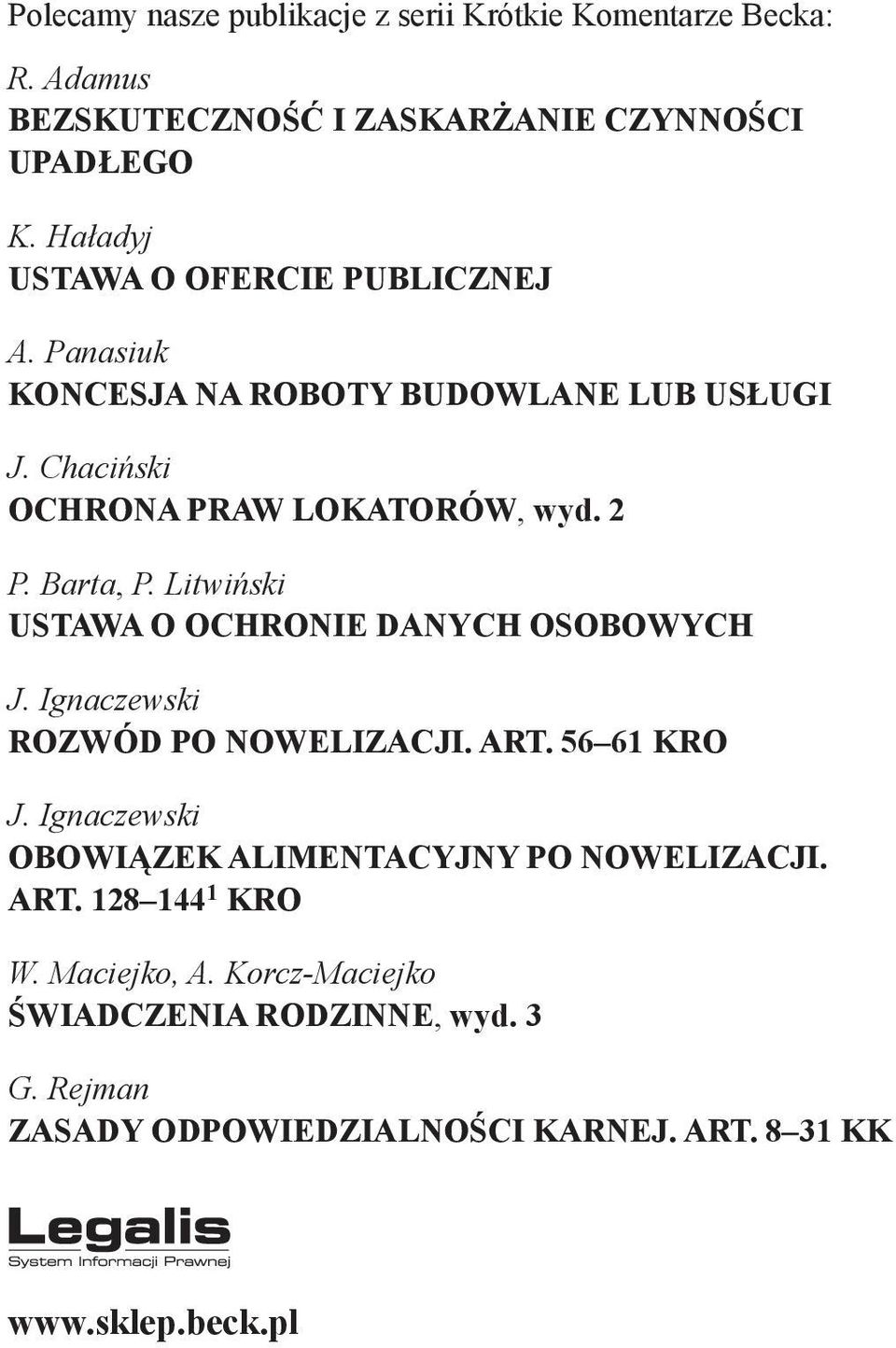 Polecamy nasze publikacje z serii Krótkie Komentarze Becka:

R. Adamus
BEZSKUTECZNOŚĆ I ZASKARŻANIE CZYNNOŚCI UPADŁEGO

K. Haładyj
USTAWA O OFERCIE PUBLICZNEJ

A. Panasiuk
KONCESJA NA ROBOTY BUDOWLANE LUB USŁUGI

J. Chaciński
OCHRONA PRAW LOKATORÓW, wyd. 2

P. Barta, P. Litwiński
USTAWA O OCHRONIE DANYCH OSOBOWYCH

J. Ignaczewski
ROZWÓD PO NOWELIZACJI. ART. 56–61 KRO

J. Ignaczewski
OBOWIĄZEK ALIMENTACYJNY PO NOWELIZACJI. ART. 128–144$^1$ KRO

W. Maciejko, A. Korcz-Maciejko
ŚWIADCZENIA RODZINNE, wyd. 3

G. Rejman
ZASADY ODPOWIEDZIALNOŚCI KARNEJ. ART. 8–31 KK

Legalis
System Informacji Prawnej

www.sklep.beck.pl